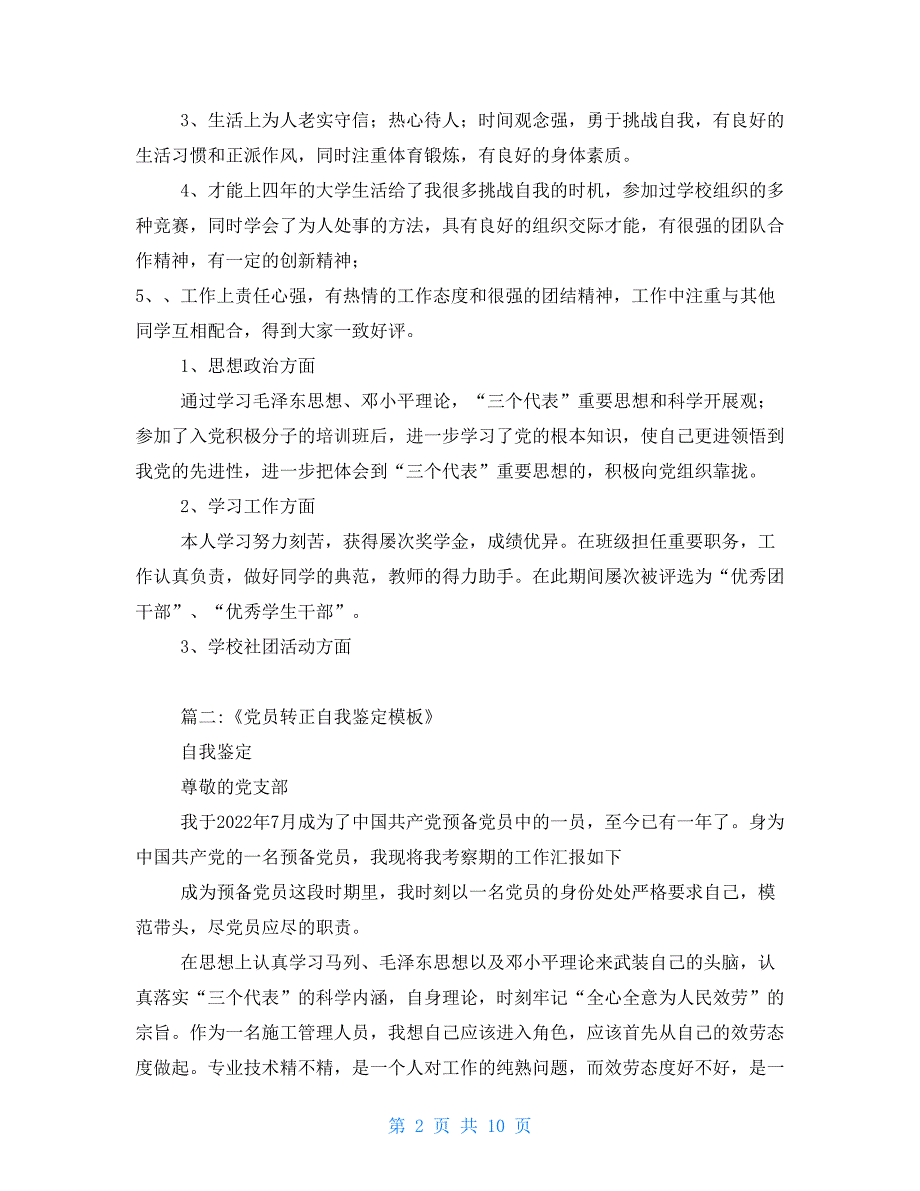 3、生活上为人老实守信；热心待人；时间观念强，勇于挑战自我，有良好的生活习惯和正派作风，同时注重体育锻炼，有良好的身体素质。

4、才能上四年的大学生活给了我很多挑战自我的时机，参加过学校组织的多种竞赛，同时学会了为人处事的方法，具有良好的组织交际才能，有很强的团队合作精神，有一定的创新精神；

5、、工作上责任心强，有热情的工作态度和很强的团结精神，工作中注重与其他同学互相配合，得到大家一致好评。

1、思想政治方面

通过学习毛泽东思想、邓小平理论，“三个代表”重要思想和科学开展观；参加了入党积极分子的培训班后，进一步学习了党的根本知识，使自己更进领悟到我党的先进性，进一步把体会到“三个代表”重要思想的，积极向党组织靠拢。

2、学习工作方面

本人学习努力刻苦，获得屡次奖学金，成绩优异。在班级担任重要职务，工作认真负责，做好同学的典范，教师的得力助手。在此期间屡次被评选为“优秀团干部”、“优秀学生干部”。

3、学校社团活动方面

篇二:《党员转正自我鉴定模板》

自我鉴定

尊敬的党支部

我于2022年7月成为了中国共产党预备党员中的一员，至今已有一年了。身为中国共产党的一名预备党员，我现将我考察期的工作汇报如下

成为预备党员这段时期里，我时刻以一名党员的身份处处严格要求自己，模范带头，尽党员应尽的职责。

在思想上认真学习马列、毛泽东思想以及邓小平理论来武装自己的头脑，认真落实“三个代表”的科学内涵，自身理论，时刻牢记“全心全意为人民效劳”的宗旨。作为一名施工管理人员，我想自己应该进入角色，应该首先从自己的效劳态度做起。专业技术精不精，是一个人对工作的纯熟问题，而效劳态度好不好，是一

第 2 页 共 10 页